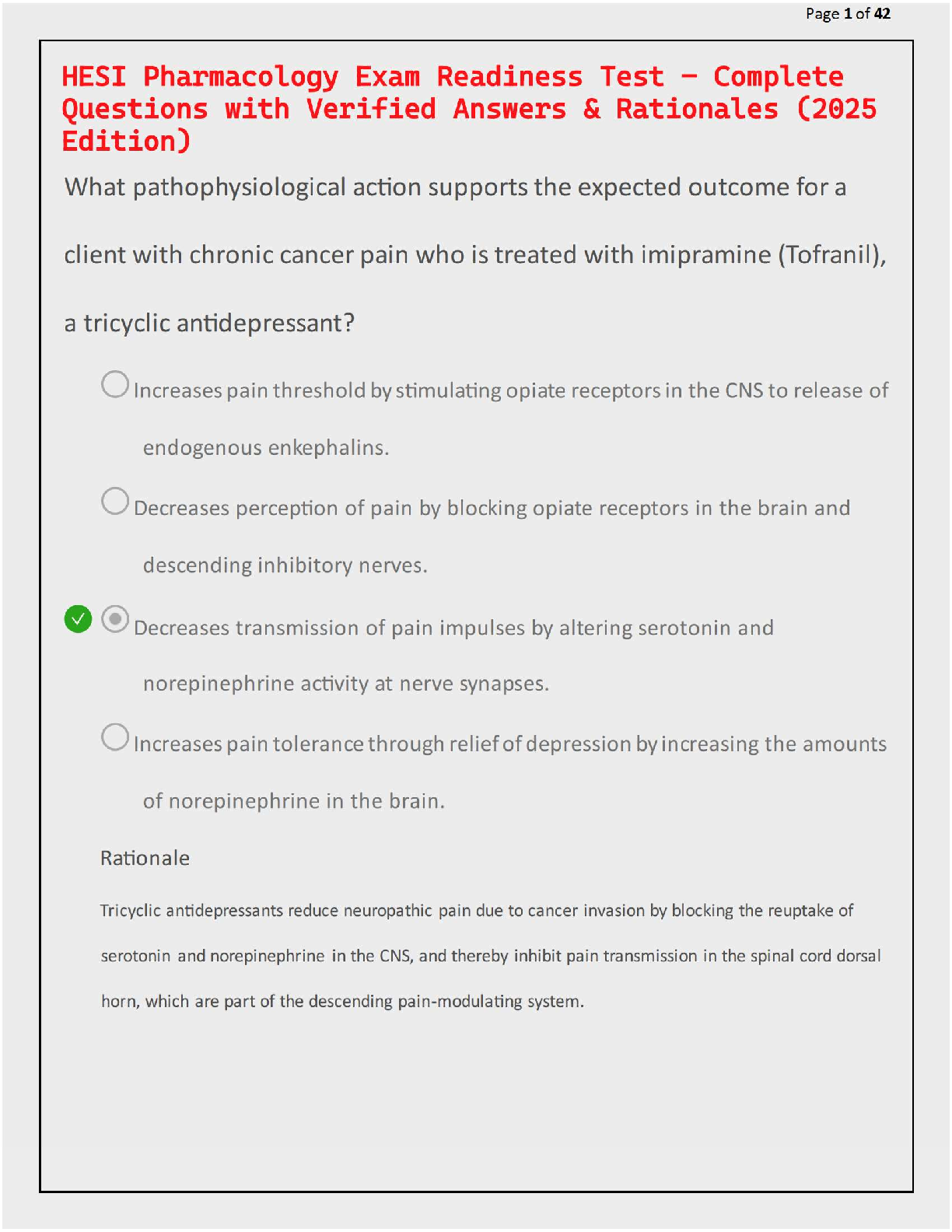 Page 1 of 42

HESI Pharmacology Exam Readiness Test – Complete Questions with Verified Answers & Rationales (2025 Edition)

What pathophysiological action supports the expected outcome for a client with chronic cancer pain who is treated with imipramine (Tofranil), a tricyclic antidepressant?

Increases pain threshold by stimulating opiate receptors in the CNS to release of endogenous enkephalins.

Decreases perception of pain by blocking opiate receptors in the brain and descending inhibitory nerves.

Decreases transmission of pain impulses by altering serotonin and norepinephrine activity at nerve synapses.

Increases pain tolerance through relief of depression by increasing the amounts of norepinephrine in the brain.

Rationale

Tricyclic antidepressants reduce neuropathic pain due to cancer invasion by blocking the reuptake of serotonin and norepinephrine in the CNS, and thereby inhibit pain transmission in the spinal cord dorsal horn, which are part of the descending pain-modulating system.